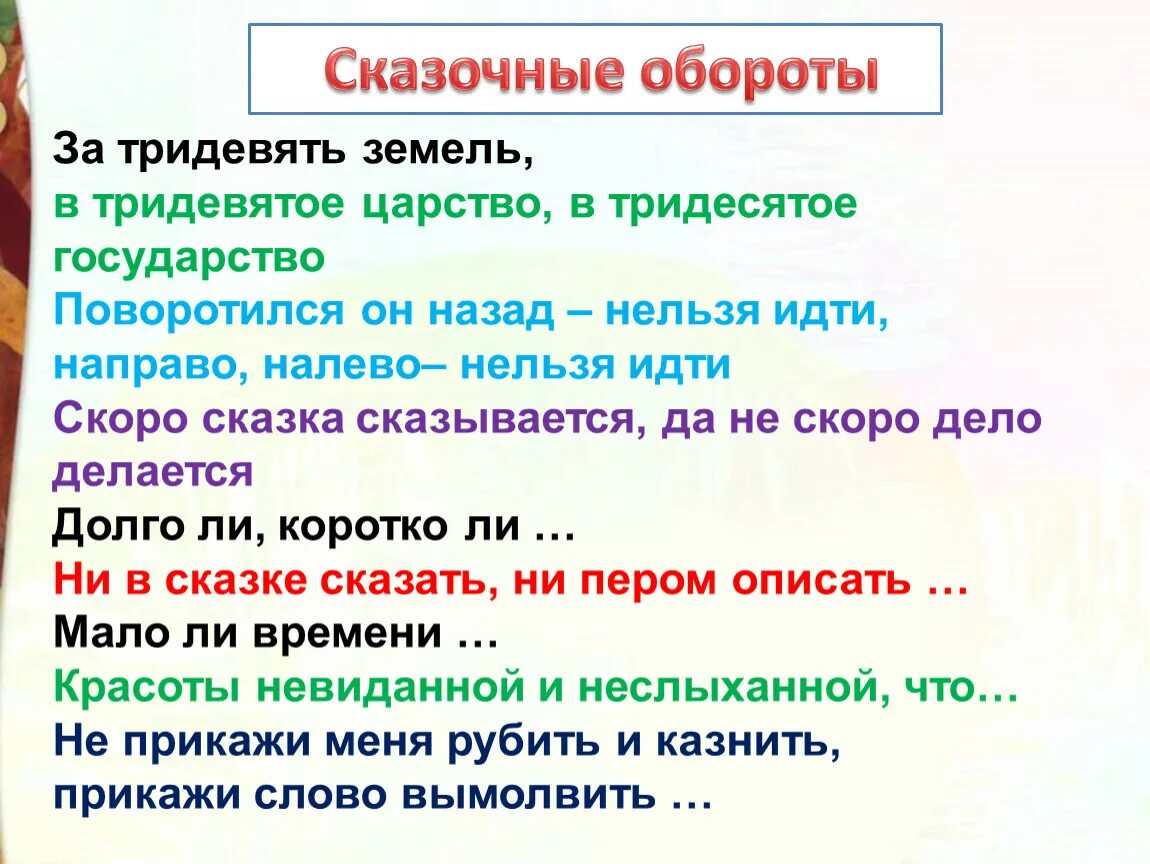 Сказочные обороты

За тридевять земель,

в тридевятое царство, в тридесятое государство

Поворотился он назад – нельзя идти, направо, налево– нельзя идти

Скоро сказка сказывается, да не скоро дело делается

Долго ли, коротко ли …

Ни в сказке сказать, ни пером описать …

Мало ли времени …

Красоты невиданной и неслыханной, что…

Не прикажи меня рубить и казнить, прикажи слово вымолвить …